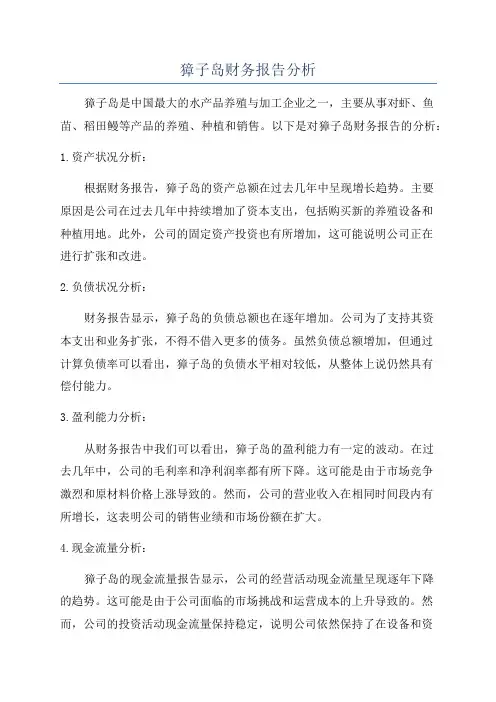 獐子岛财务报告分析

獐子岛是中国最大的水产品养殖与加工企业之一，主要从事对虾、鱼苗、稻田鳗等产品的养殖、种植和销售。以下是对獐子岛财务报告的分析：

1. 资产状况分析：

根据财务报告，獐子岛的资产总额在过去几年中呈现增长趋势。主要原因是公司在过去几年中持续增加了资本支出，包括购买新的养殖设备和种植用地。此外，公司的固定资产投资也有所增加，这可能说明公司正在进行扩张和改进。

2. 负债状况分析：

财务报告显示，獐子岛的负债总额也在逐年增加。公司为了支持其资本支出和业务扩张，不得不借入更多的债务。虽然负债总额增加，但通过计算负债率可以看出，獐子岛的负债水平相对较低，从整体上说仍然具有偿付能力。

3. 盈利能力分析：

从财务报告中我们可以看出，獐子岛的盈利能力有一定的波动。在过去几年中，公司的毛利率和净利润率都有所下降。这可能是由于市场竞争激烈和原材料价格上涨导致的。然而，公司的营业收入在相同时间段内有所增长，这表明公司的销售业绩和市场份额在扩大。

4. 现金流量分析：

獐子岛的现金流量报告显示，公司的经营活动现金流量呈现逐年下降的趋势。这可能是由于公司面临的市场挑战和运营成本的上升导致的。然而，公司的投资活动现金流量保持稳定，说明公司依然保持了在设备和资